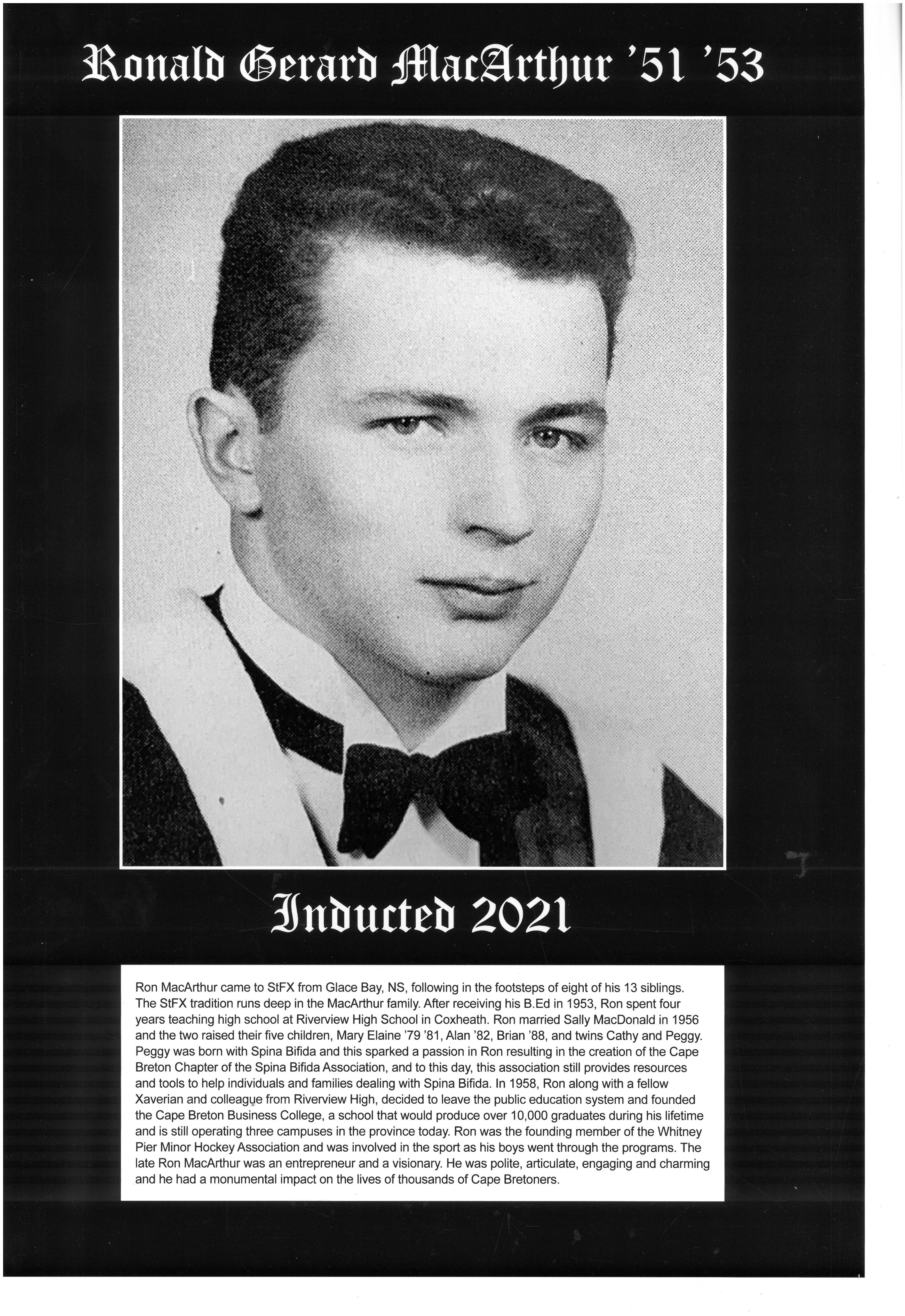 Ronald Gerard MacArthur '51 '53

Inducted 2021

Ron MacArthur came to StFX from Glace Bay, NS, following in the footsteps of eight of his 13 siblings. The StFX tradition runs deep in the MacArthur family. After receiving his B.Ed in 1953, Ron spent four years teaching high school at Riverview High School in Coxheath. Ron married Sally MacDonald in 1956 and the two raised their five children, Mary Elaine '79 '81, Alan '82, Brian '88, and twins Cathy and Peggy. Peggy was born with Spina Bifida and this sparked a passion in Ron resulting in the creation of the Cape Breton Chapter of the Spina Bifida Association, and to this day, this association still provides resources and tools to help individuals and families dealing with Spina Bifida. In 1958, Ron along with a fellow Xaverian and colleague from Riverview High, decided to leave the public education system and founded the Cape Breton Business College, a school that would produce over 10,000 graduates during his lifetime and is still operating three campuses in the province today. Ron was the founding member of the Whitney Pier Minor Hockey Association and was involved in the sport as his boys went through the programs. The late Ron MacArthur was an entrepreneur and a visionary. He was polite, articulate, engaging and charming and he had a monumental impact on the lives of thousands of Cape Bretoners.